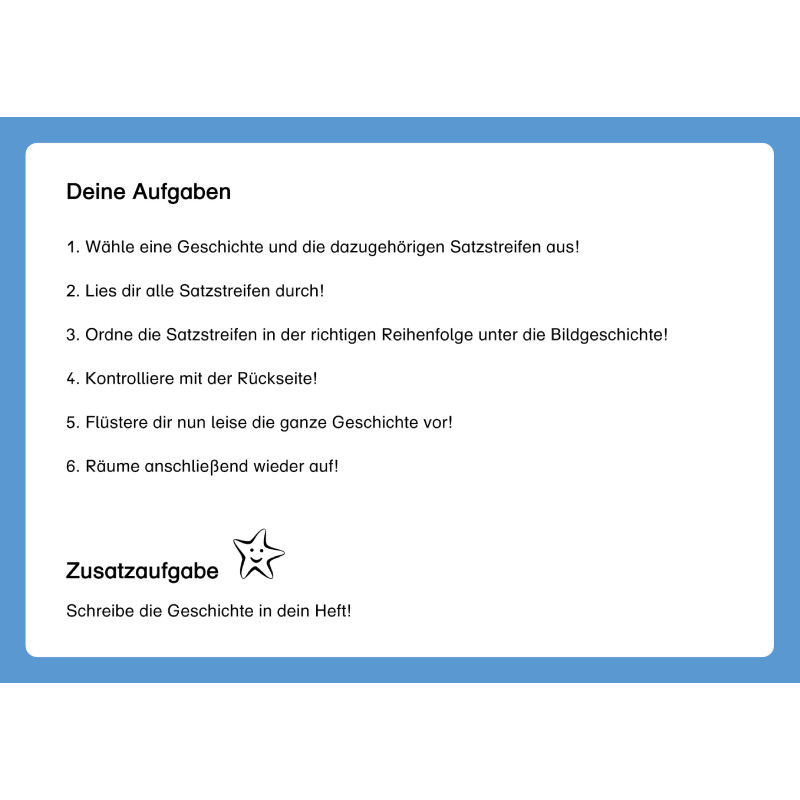 Deine Aufgaben

1. Wähle eine Geschichte und die dazugehörigen Satzstreifen aus!

2. Lies dir alle Satzstreifen durch!

3. Ordne die Satzstreifen in der richtigen Reihenfolge unter die Bildgeschichte!

4. Kontrolliere mit der Rückseite!

5. Flüstere dir nun leise die ganze Geschichte vor!

6. Räume anschließend wieder auf!

Zusatzaufgabe

Schreibe die Geschichte in dein Heft!